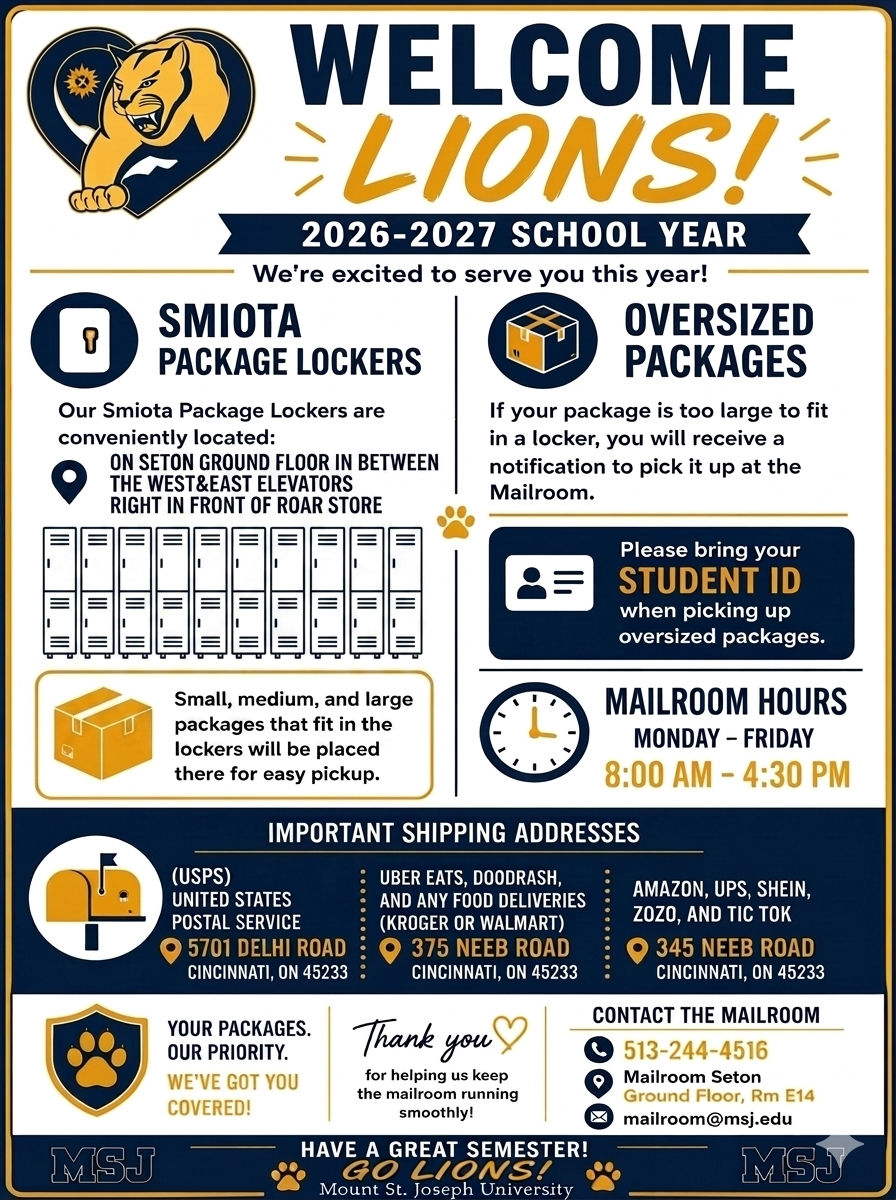 WELCOME LIONS!

2026-2027 SCHOOL YEAR

We're excited to serve you this year!

SMIOTA PACKAGE LOCKERS

Our Smiota Package Lockers are conveniently located:

ON SETON GROUND FLOOR IN BETWEEN THE WEST&EAST ELEVATORS RIGHT IN FRONT OF ROAR STORE

Small, medium, and large packages that fit in the lockers will be placed there for easy pickup.

OVERSIZED PACKAGES

If your package is too large to fit in a locker, you will receive a notification to pick it up at the Mailroom.

Please bring your STUDENT ID when picking up oversized packages.

MAILROOM HOURS
MONDAY – FRIDAY
8:00 AM – 4:30 PM

IMPORTANT SHIPPING ADDRESSES

(USPS) UNITED STATES POSTAL SERVICE
5701 DELHI ROAD
CINCINNATI, ON 45233

UBER EATS, DOODRASH, AND ANY FOOD DELIVERIES (KROGER OR WALMART)
375 NEEB ROAD
CINCINNATI, ON 45233

AMAZON, UPS, SHEIN, ZOZO, AND TIC TOK
345 NEEB ROAD
CINCINNATI, ON 45233

YOUR PACKAGES. OUR PRIORITY.
WE'VE GOT YOU COVERED!

Thank you
for helping us keep the mailroom running smoothly!

CONTACT THE MAILROOM
513-244-4516
Mailroom Seton
Ground Floor, Rm E14
mailroom@msj.edu

MSJ
HAVE A GREAT SEMESTER!
GO LIONS!
Mount St. Joseph University
MSJ